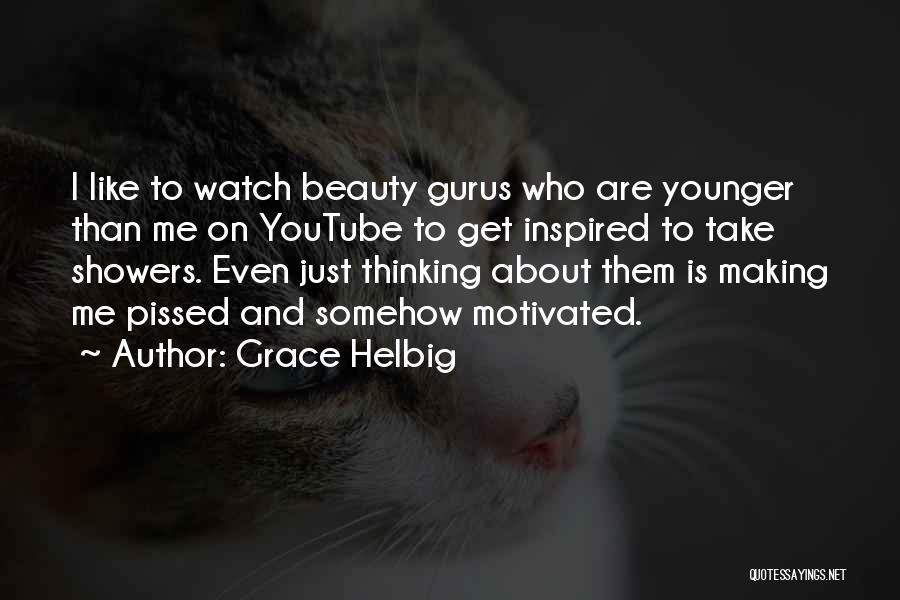 I like to watch beauty gurus who are younger than me on YouTube to get inspired to take showers. Even just thinking about them is making me pissed and somehow motivated.

~ Author: Grace Helbig

QUOTESSAYINGS.NET